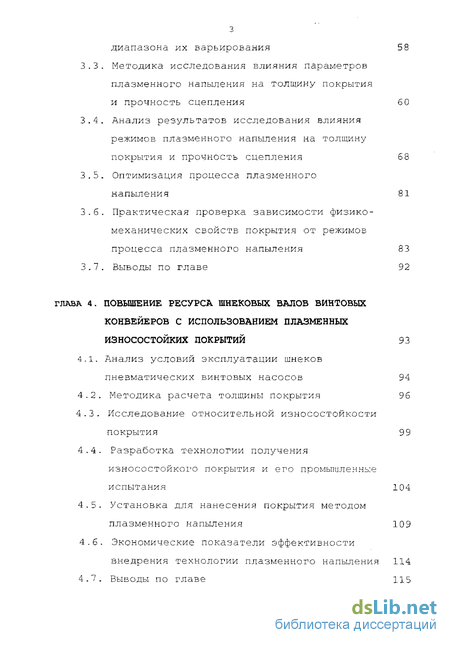 3

диапазона их варьирования 58

3.3. Методика исследования влияния параметров плазменного напыления на толщину покрытия и прочность сцепления 60

3.4. Анализ результатов исследования влияния режимов плазменного напыления на толщину покрытия и прочность сцепления 68

3.5. Оптимизация процесса плазменного напыления 81

3.6. Практическая проверка зависимости физико-механических свойств покрытия от режимов процесса плазменного напыления 83

3.7. Выводы по главе 92

ГЛАВА 4. ПОВЫШЕНИЕ РЕСУРСА ШНЕКОВЫХ ВАЛОВ ВИНТОВЫХ КОНВЕЙЕРОВ С ИСПОЛЬЗОВАНИЕМ ПЛАЗМЕННЫХ ИЗНОСОСТОЙКИХ ПОКРЫТИЙ 93

4.1. Анализ условий эксплуатации шнеков пневматических винтовых насосов 94

4.2. Методика расчета толщины покрытия 96

4.3. Исследование относительной износостойкости покрытия 99

4.4. Разработка технологии получения износостойкого покрытия и его промышленные испытания 104

4.5. Установка для нанесения покрытия методом плазменного напыления 109

4.6. Экономические показатели эффективности внедрения технологии плазменного напыления 114

4.7. Выводы по главе 115

dsLib.net
библиотека диссертаций